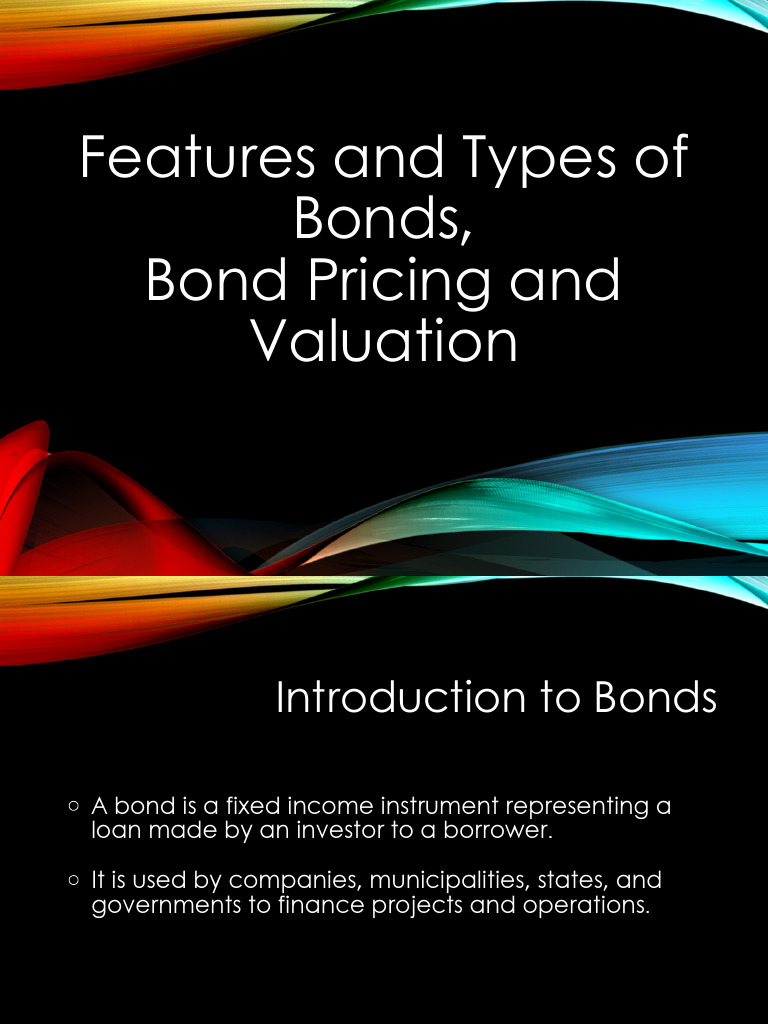 Features and Types of Bonds,
Bond Pricing and Valuation

Introduction to Bonds

○ A bond is a fixed income instrument representing a loan made by an investor to a borrower.

○ It is used by companies, municipalities, states, and governments to finance projects and operations.